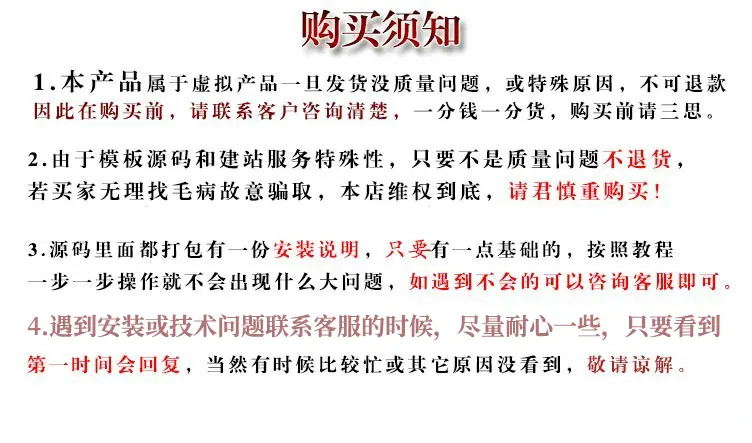 购买须知

1.本产品属于虚拟产品一旦发货没质量问题，或特殊原因，不可退款因此在购买前，请联系客户咨询清楚，一分钱一分货，购买前请三思。

2.由于模板源码和建站服务特殊性，只要不是质量问题不退货，若买家无理找毛病故意骗取，本店维权到底，请君慎重购买！

3.源码里面都打包有一份安装说明，只要有一点基础的，按照教程一步一步操作就不会出现什么大问题，如遇到不会的可以咨询客服即可。

4.遇到安装或技术问题联系客服的时候，尽量耐心一些，只要看到第一时间会回复，当然有时候比较忙或其它原因没看到，敬请谅解。